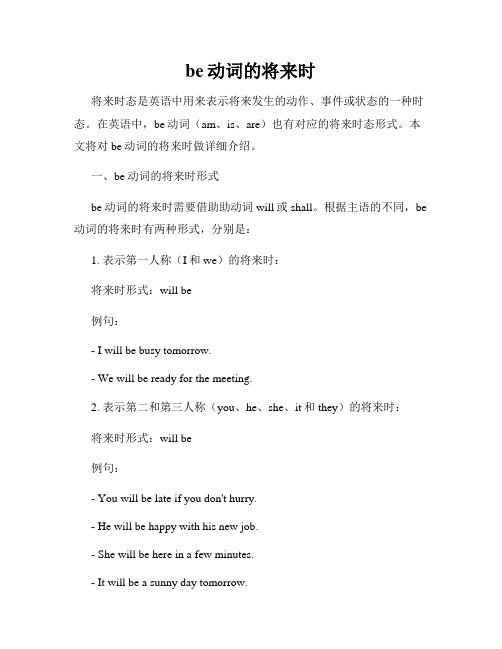 be 动词的将来时

将来时态是英语中用来表示将来发生的动作、事件或状态的一种时态。在英语中，be 动词（am、is、are）也有对应的将来时态形式。本文将对 be 动词的将来时做详细介绍。

一、be 动词的将来时形式

be 动词的将来时需要借助助动词 will 或 shall。根据主语的不同，be 动词的将来时有两种形式，分别是：

1. 表示第一人称（I 和 we）的将来时：

将来时形式：will be

例句：

- I will be busy tomorrow.

- We will be ready for the meeting.

2. 表示第二和第三人称（you、he、she、it 和 they）的将来时：

将来时形式：will be

例句：

- You will be late if you don't hurry.

- He will be happy with his new job.

- She will be here in a few minutes.

- It will be a sunny day tomorrow.